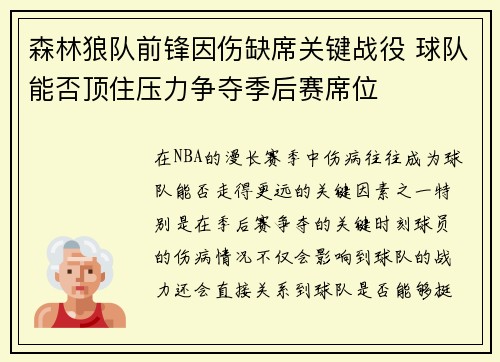 森林狼队前锋因伤缺席关键战役 球队能否顶住压力争夺季后赛席位

在NBA的漫长赛季中伤病往往成为球队能否走得更远的关键因素之一特别是在季后赛争夺的关键时刻球员的伤病情况不仅会影响到球队的战力还会直接关系到球队是否能够挺